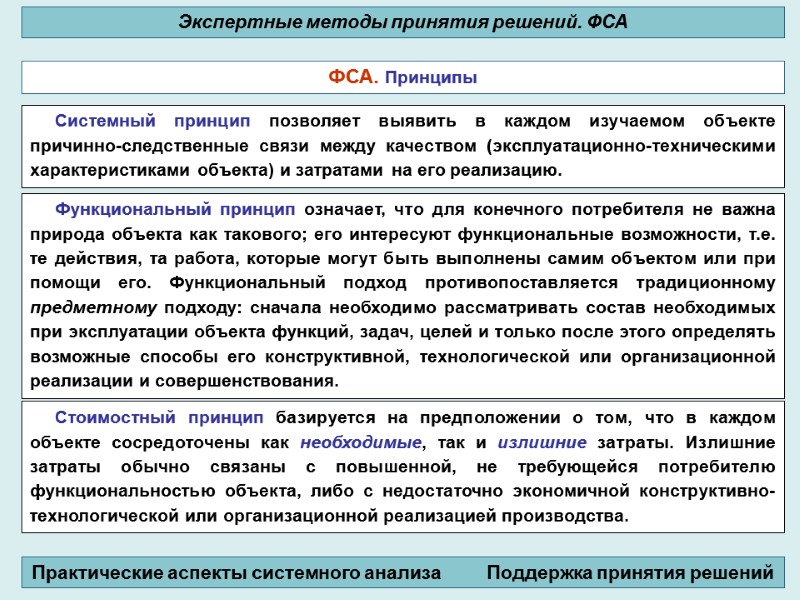 Экспертные методы принятия решений. ФСА

ФСА. Принципы

Системный принцип позволяет выявить в каждом изучаемом объекте причинно-следственные связи между качеством (эксплуатационно-техническими характеристиками объекта) и затратами на его реализацию.

Функциональный принцип означает, что для конечного потребителя не важна природа объекта как такового; его интересуют функциональные возможности, т.е. те действия, та работа, которые могут быть выполнены самим объектом или при помощи его. Функциональный подход противопоставляется традиционному предметному подходу: сначала необходимо рассматривать состав необходимых при эксплуатации объекта функций, задач, целей и только после этого определять возможные способы его конструктивной, технологической или организационной реализации и совершенствования.

Стоимостный принцип базируется на предположении о том, что в каждом объекте сосредоточены как необходимые, так и излишние затраты. Излишние затраты обычно связаны с повышенной, не требующейся потребителю функциональностью объекта, либо с недостаточно экономичной конструктивно-технологической или организационной реализацией производства.

Практические аспекты системного анализа Поддержка принятия решений